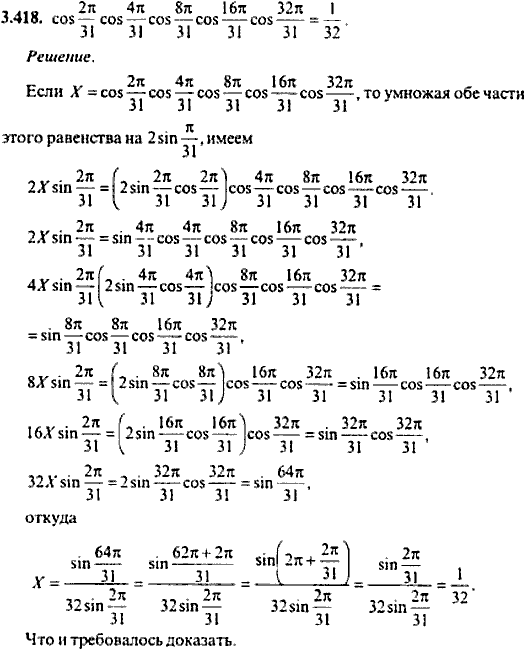 **3.418.** $\cos\frac{2\pi}{31}\cos\frac{4\pi}{31}\cos\frac{8\pi}{31}\cos\frac{16\pi}{31}\cos\frac{32\pi}{31}=\frac{1}{32}$.

*Решение.*

Если $X=\cos\frac{2\pi}{31}\cos\frac{4\pi}{31}\cos\frac{8\pi}{31}\cos\frac{16\pi}{31}\cos\frac{32\pi}{31}$, то умножая обе части этого равенства на $2\sin\frac{\pi}{31}$, имеем

$2X\sin\frac{2\pi}{31}=\left(2\sin\frac{2\pi}{31}\cos\frac{2\pi}{31}\right)\cos\frac{4\pi}{31}\cos\frac{8\pi}{31}\cos\frac{16\pi}{31}\cos\frac{32\pi}{31}$.

$2X\sin\frac{2\pi}{31}=\sin\frac{4\pi}{31}\cos\frac{4\pi}{31}\cos\frac{8\pi}{31}\cos\frac{16\pi}{31}\cos\frac{32\pi}{31}$,

$4X\sin\frac{2\pi}{31}\left(2\sin\frac{4\pi}{31}\cos\frac{4\pi}{31}\right)\cos\frac{8\pi}{31}\cos\frac{16\pi}{31}\cos\frac{32\pi}{31}=$

$=\sin\frac{8\pi}{31}\cos\frac{8\pi}{31}\cos\frac{16\pi}{31}\cos\frac{32\pi}{31}$,

$8X\sin\frac{2\pi}{31}=\left(2\sin\frac{8\pi}{31}\cos\frac{8\pi}{31}\right)\cos\frac{16\pi}{31}\cos\frac{32\pi}{31}=\sin\frac{16\pi}{31}\cos\frac{16\pi}{31}\cos\frac{32\pi}{31}$,

$16X\sin\frac{2\pi}{31}=\left(2\sin\frac{16\pi}{31}\cos\frac{16\pi}{31}\right)\cos\frac{32\pi}{31}=\sin\frac{32\pi}{31}\cos\frac{32\pi}{31}$,

$32X\sin\frac{2\pi}{31}=2\sin\frac{32\pi}{31}\cos\frac{32\pi}{31}=\sin\frac{64\pi}{31}$,

откуда

$X=\frac{\sin\frac{64\pi}{31}}{32\sin\frac{2\pi}{31}}=\frac{\sin\frac{62\pi+2\pi}{31}}{32\sin\frac{2\pi}{31}}=\frac{\sin\left(2\pi+\frac{2\pi}{31}\right)}{32\sin\frac{2\pi}{31}}=\frac{\sin\frac{2\pi}{31}}{32\sin\frac{2\pi}{31}}=\frac{1}{32}$.

Что и требовалось доказать.